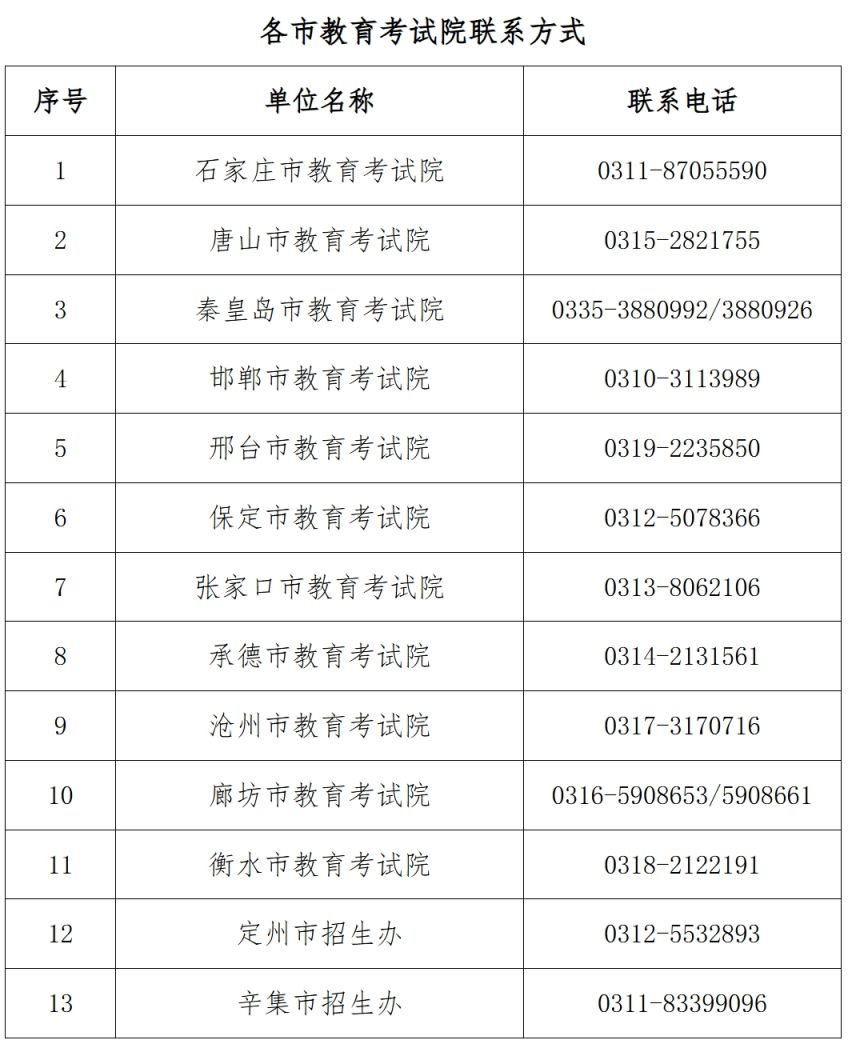 各市教育考试院联系方式

| 序号 | 单位名称 | 联系电话 |
|---|---|---|
| 1 | 石家庄市教育考试院 | 0311-87055590 |
| 2 | 唐山市教育考试院 | 0315-2821755 |
| 3 | 秦皇岛市教育考试院 | 0335-3880992/3880926 |
| 4 | 邯郸市教育考试院 | 0310-3113989 |
| 5 | 邢台市教育考试院 | 0319-2235850 |
| 6 | 保定市教育考试院 | 0312-5078366 |
| 7 | 张家口市教育考试院 | 0313-8062106 |
| 8 | 承德市教育考试院 | 0314-2131561 |
| 9 | 沧州市教育考试院 | 0317-3170716 |
| 10 | 廊坊市教育考试院 | 0316-5908653/5908661 |
| 11 | 衡水市教育考试院 | 0318-2122191 |
| 12 | 定州市招生办 | 0312-5532893 |
| 13 | 辛集市招生办 | 0311-83399096 |